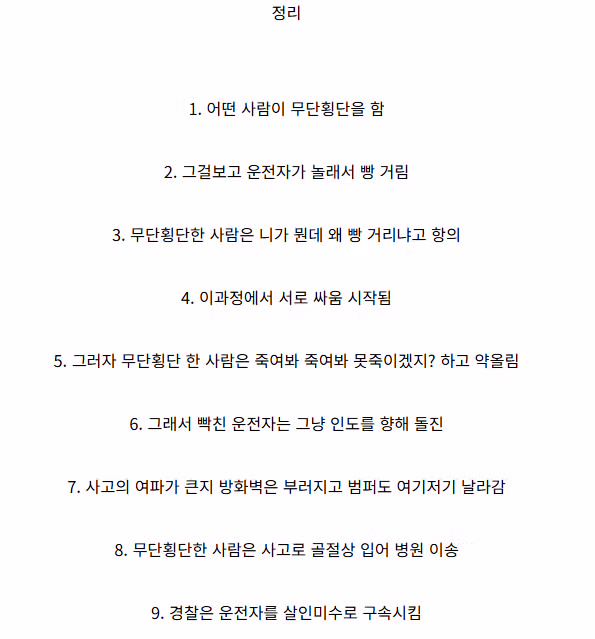 정리

1. 어떤 사람이 무단횡단을 함

2. 그걸보고 운전자가 놀래서 빵 거림

3. 무단횡단한 사람은 니가 뭔데 왜 빵 거리냐고 항의

4. 이과정에서 서로 싸움 시작됨

5. 그러자 무단횡단 한 사람은 죽여봐 죽여봐 못죽이겠지? 하고 약올림

6. 그래서 빡친 운전자는 그냥 인도를 향해 돌진

7. 사고의 여파가 큰지 방화벽은 부러지고 범퍼도 여기저기 날라감

8. 무단횡단한 사람은 사고로 골절상 입어 병원 이송

9. 경찰은 운전자를 살인미수로 구속시킴